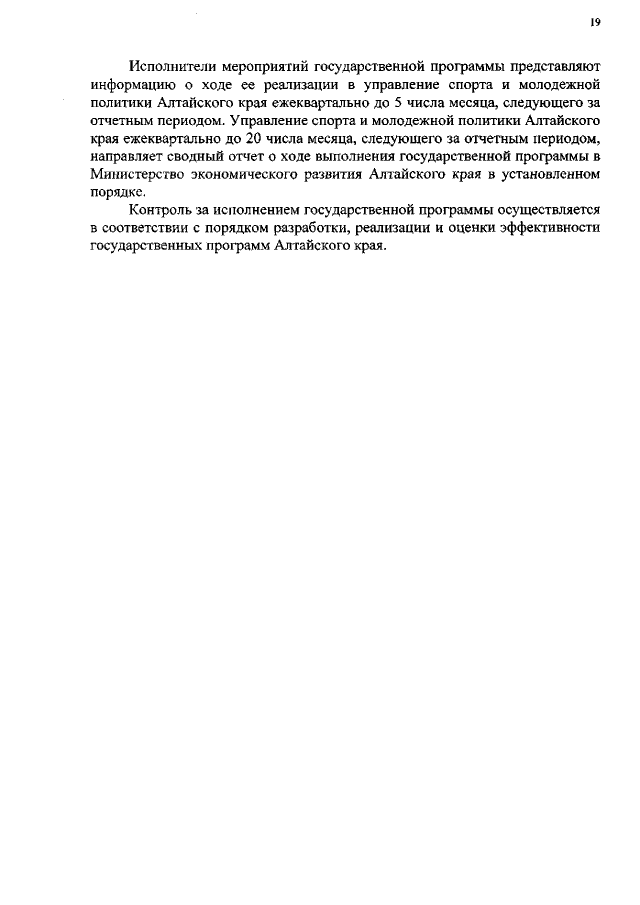 19

Исполнители мероприятий государственной программы представляют информацию о ходе ее реализации в управление спорта и молодежной политики Алтайского края ежеквартально до 5 числа месяца, следующего за отчетным периодом. Управление спорта и молодежной политики Алтайского края ежеквартально до 20 числа месяца, следующего за отчетным периодом, направляет сводный отчет о ходе выполнения государственной программы в Министерство экономического развития Алтайского края в установленном порядке.

Контроль за исполнением государственной программы осуществляется в соответствии с порядком разработки, реализации и оценки эффективности государственных программ Алтайского края.